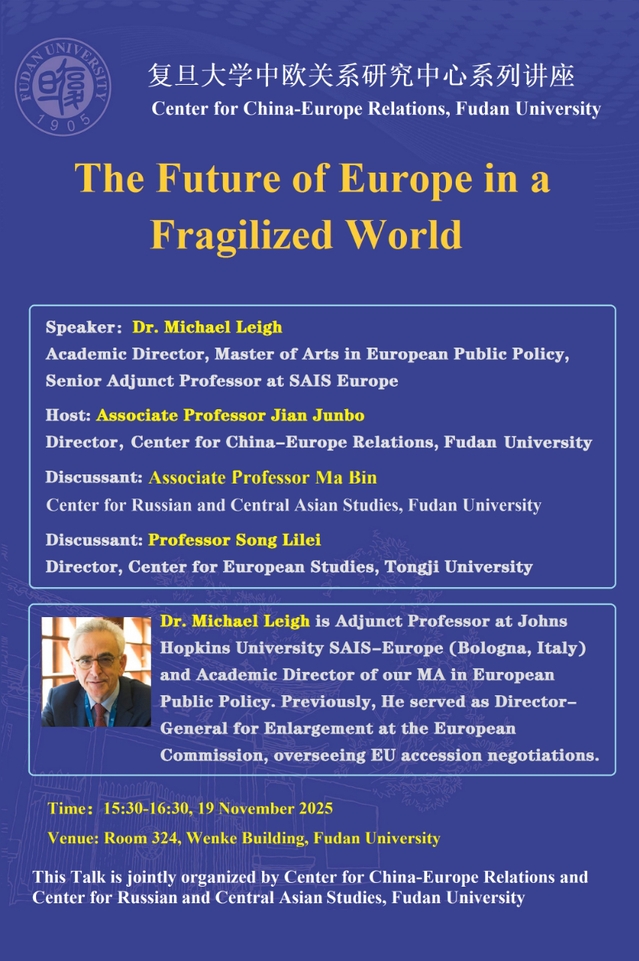 FUDAN UNIVERSITY
1905

复旦大学中欧关系研究中心系列讲座
Center for China-Europe Relations, Fudan University

The Future of Europe in a Fragilized World

Speaker: Dr. Michael Leigh
Academic Director, Master of Arts in European Public Policy, Senior Adjunct Professor at SAIS Europe

Host: Associate Professor Jian Junbo
Director, Center for China–Europe Relations, Fudan University

Discussant: Associate Professor Ma Bin
Center for Russian and Central Asian Studies, Fudan University

Discussant: Professor Song Lilei
Director, Center for European Studies, Tongji University

Dr. Michael Leigh is Adjunct Professor at Johns Hopkins University SAIS–Europe (Bologna, Italy) and Academic Director of our MA in European Public Policy. Previously, He served as Director–General for Enlargement at the European Commission, overseeing EU accession negotiations.

Time: 15:30-16:30, 19 November 2025
Venue: Room 324, Wenke Building, Fudan University

This Talk is jointly organized by Center for China-Europe Relations and Center for Russian and Central Asian Studies, Fudan University